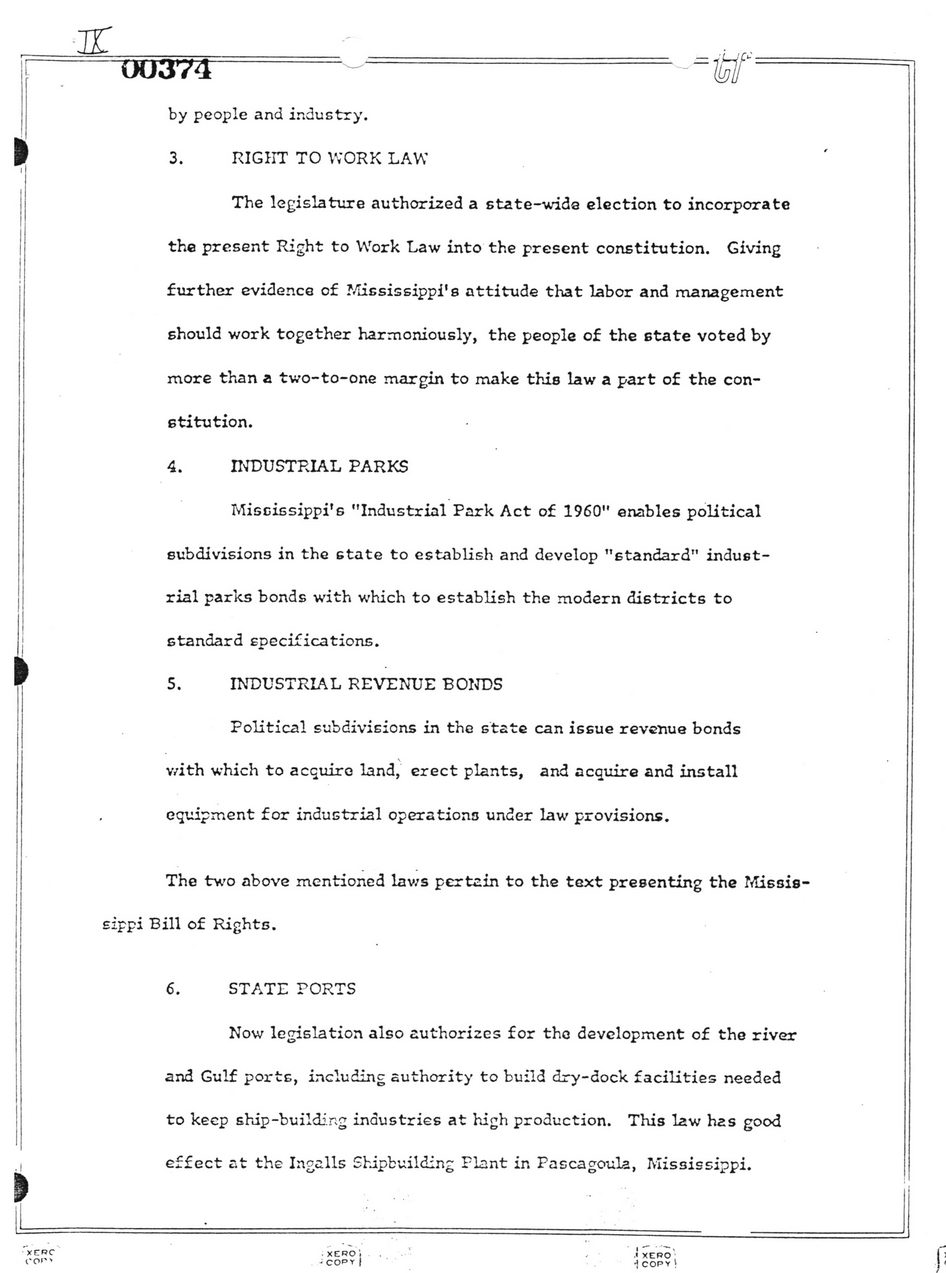 IX
00374 tf

by people and industry.

3. RIGHT TO WORK LAW

The legislature authorized a state-wide election to incorporate the present Right to Work Law into the present constitution. Giving further evidence of Mississippi's attitude that labor and management should work together harmoniously, the people of the state voted by more than a two-to-one margin to make this law a part of the constitution.

4. INDUSTRIAL PARKS

Mississippi's "Industrial Park Act of 1960" enables political subdivisions in the state to establish and develop "standard" industrial parks bonds with which to establish the modern districts to standard specifications.

5. INDUSTRIAL REVENUE BONDS

Political subdivisions in the state can issue revenue bonds with which to acquire land, erect plants, and acquire and install equipment for industrial operations under law provisions.

The two above mentioned laws pertain to the text presenting the Mississippi Bill of Rights.

6. STATE PORTS

Now legislation also authorizes for the development of the river and Gulf ports, including authority to build dry-dock facilities needed to keep ship-building industries at high production. This law has good effect at the Ingalls Shipbuilding Plant in Pascagoula, Mississippi.

XERO COPY XERO COPY XERO COPY